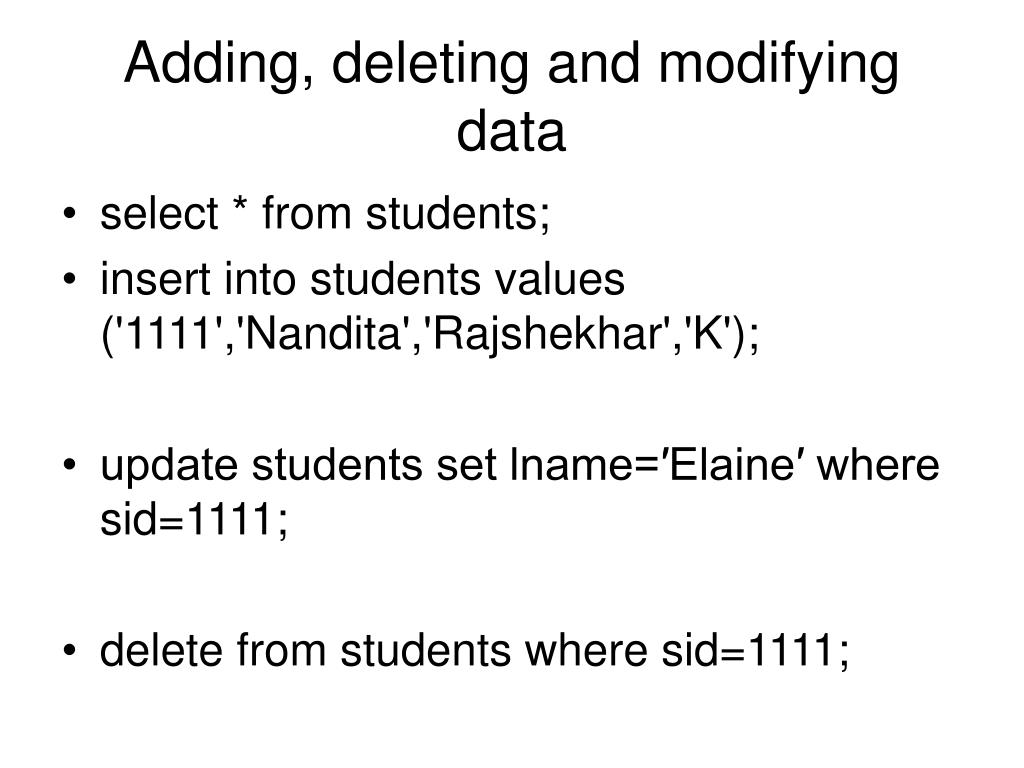 Adding, deleting and modifying data

• select * from students;
• insert into students values ('1111','Nandita','Rajshekhar','K');

• update students set lname=′Elaine′ where sid=1111;

• delete from students where sid=1111;